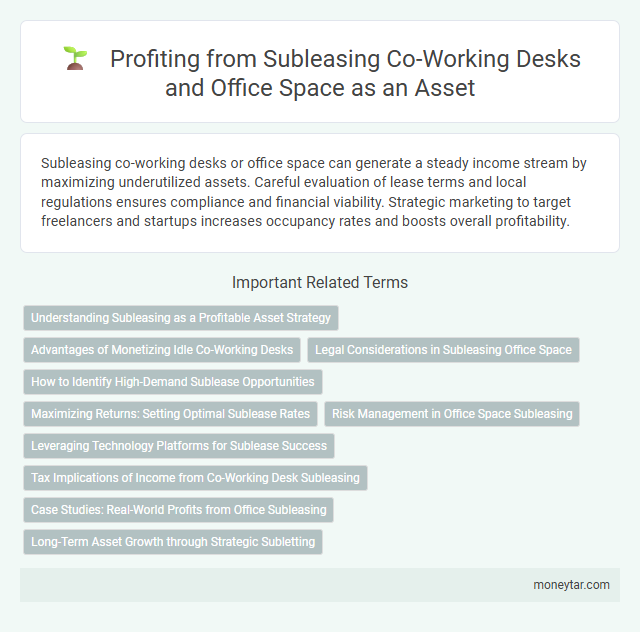 Profiting from Subleasing Co-Working Desks and Office Space as an Asset

Subleasing co-working desks or office space can generate a steady income stream by maximizing underutilized assets. Careful evaluation of lease terms and local regulations ensures compliance and financial viability. Strategic marketing to target freelancers and startups increases occupancy rates and boosts overall profitability.

Important Related Terms

Understanding Subleasing as a Profitable Asset Strategy

Advantages of Monetizing Idle Co-Working Desks

Legal Considerations in Subleasing Office Space

How to Identify High-Demand Sublease Opportunities

Maximizing Returns: Setting Optimal Sublease Rates

Risk Management in Office Space Subleasing

Leveraging Technology Platforms for Sublease Success

Tax Implications of Income from Co-Working Desk Subleasing

Case Studies: Real-World Profits from Office Subleasing

Long-Term Asset Growth through Strategic Subletting

moneytar.com